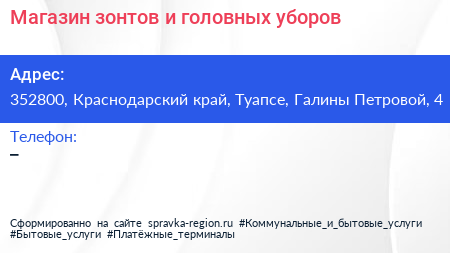 Магазин зонтов и головных уборов

Адрес:
352800, Краснодарский край, Туапсе, Галины Петровой, 4

Телефон:
–

Сформированно на сайте spravka-region.ru #Коммунальные_и_бытовые_услуги #Бытовые_услуги #Платёжные_терминалы